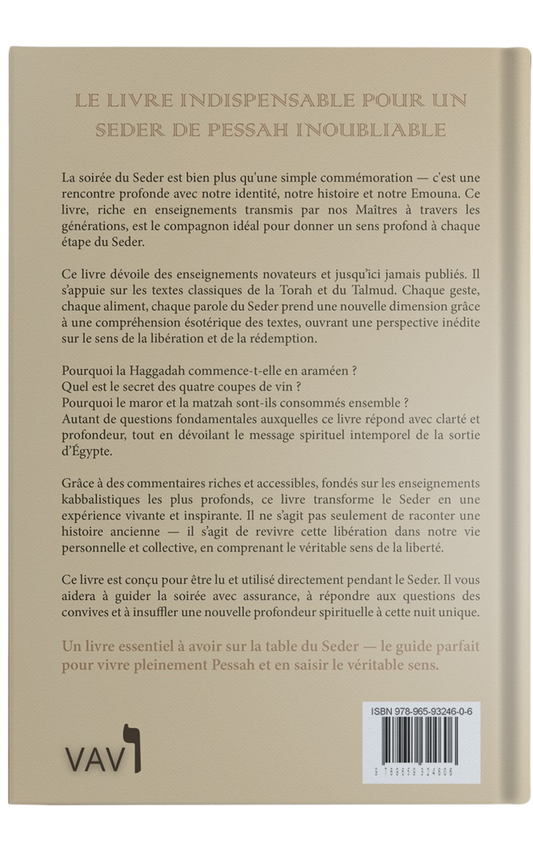 LE LIVRE INDISPENSABLE POUR UN SEDER DE PESSAH INOUBLIABLE

La soirée du Seder est bien plus qu'une simple commémoration — c'est une rencontre profonde avec notre identité, notre histoire et notre Emouna. Ce livre, riche en enseignements transmis par nos Maîtres à travers les générations, est le compagnon idéal pour donner un sens profond à chaque étape du Seder.

Ce livre dévoile des enseignements novateurs et jusqu'ici jamais publiés. Il s'appuie sur les textes classiques de la Torah et du Talmud. Chaque geste, chaque aliment, chaque parole du Seder prend une nouvelle dimension grâce à une compréhension ésotérique des textes, ouvrant une perspective inédite sur le sens de la libération et de la rédemption.

Pourquoi la Haggadah commence-t-elle en araméen ?
Quel est le secret des quatre coupes de vin ?
Pourquoi le maror et la matzah sont-ils consommés ensemble ?
Autant de questions fondamentales auxquelles ce livre répond avec clarté et profondeur, tout en dévoilant le message spirituel intemporel de la sortie d'Égypte.

Grâce à des commentaires riches et accessibles, fondés sur les enseignements kabbalistiques les plus profonds, ce livre transforme le Seder en une expérience vivante et inspirante. Il ne s'agit pas seulement de raconter une histoire ancienne — il s'agit de revivre cette libération dans notre vie personnelle et collective, en comprenant le véritable sens de la liberté.

Ce livre est conçu pour être lu et utilisé directement pendant le Seder. Il vous aidera à guider la soirée avec assurance, à répondre aux questions des convives et à insuffler une nouvelle profondeur spirituelle à cette nuit unique.

Un livre essentiel à avoir sur la table du Seder — le guide parfait pour vivre pleinement Pessah et en saisir le véritable sens.

ISBN 978-965-93246-0-6

9 789659 324606

VAV ו